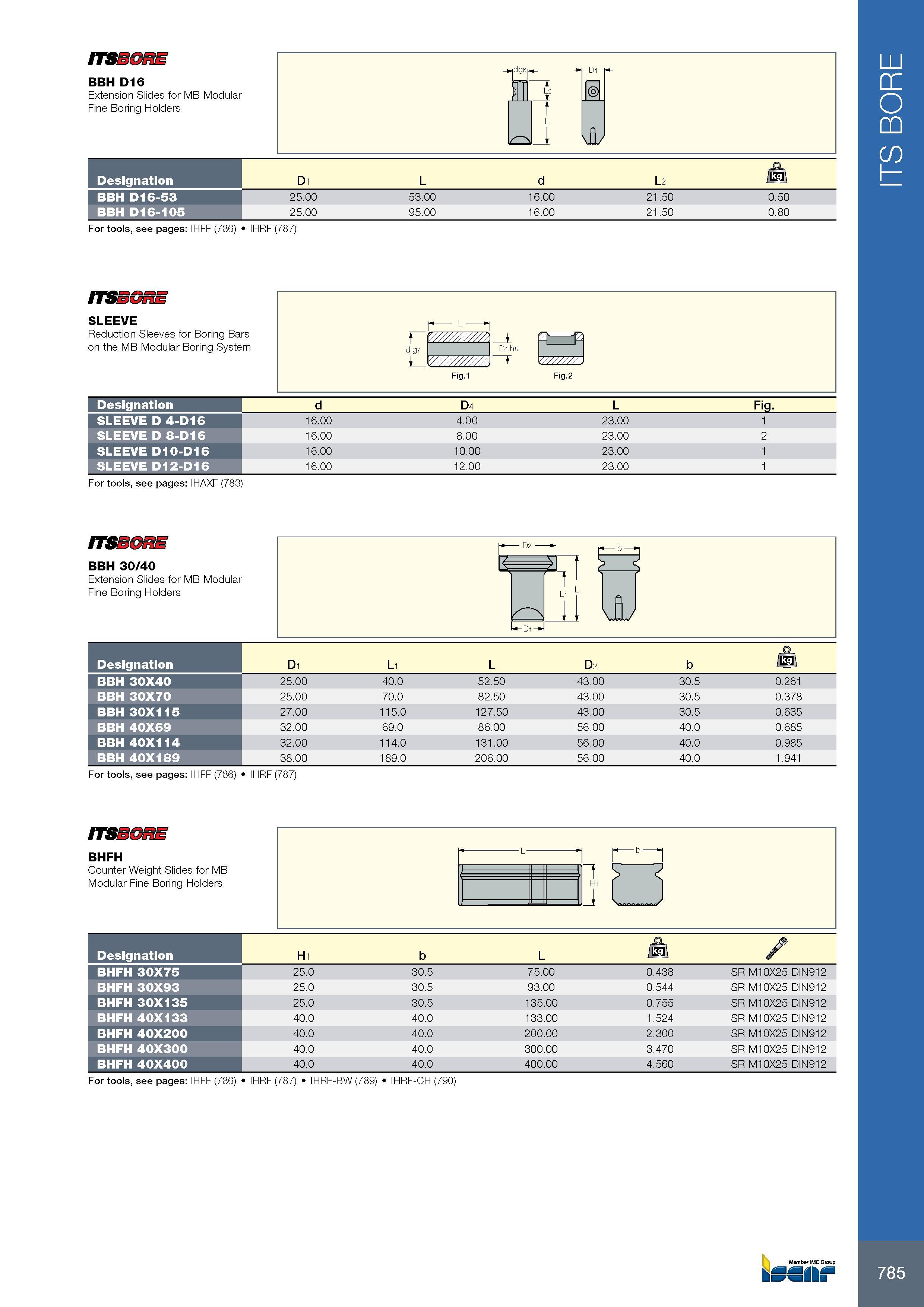 ITSBORE

BBH D16
Extension Slides for MB Modular Fine Boring Holders

dg6 D1 L2 L

| Designation | $D_1$ | L | d | $L_2$ | kg |
|---|---|---|---|---|---|
| BBH D16-53 | 25.00 | 53.00 | 16.00 | 21.50 | 0.50 |
| BBH D16-105 | 25.00 | 95.00 | 16.00 | 21.50 | 0.80 |

For tools, see pages: IHFF (786) • IHRF (787)

ITSBORE

SLEEVE
Reduction Sleeves for Boring Bars on the MB Modular Boring System

L d g7 D4 h8 Fig.1 Fig.2

| Designation | d | $D_4$ | L | Fig. |
|---|---|---|---|---|
| SLEEVE D 4-D16 | 16.00 | 4.00 | 23.00 | 1 |
| SLEEVE D 8-D16 | 16.00 | 8.00 | 23.00 | 2 |
| SLEEVE D10-D16 | 16.00 | 10.00 | 23.00 | 1 |
| SLEEVE D12-D16 | 16.00 | 12.00 | 23.00 | 1 |

For tools, see pages: IHAXF (783)

ITSBORE

BBH 30/40
Extension Slides for MB Modular Fine Boring Holders

D2 b L1 L D1

| Designation | $D_1$ | $L_1$ | L | $D_2$ | b | kg |
|---|---|---|---|---|---|---|
| BBH 30X40 | 25.00 | 40.0 | 52.50 | 43.00 | 30.5 | 0.261 |
| BBH 30X70 | 25.00 | 70.0 | 82.50 | 43.00 | 30.5 | 0.378 |
| BBH 30X115 | 27.00 | 115.0 | 127.50 | 43.00 | 30.5 | 0.635 |
| BBH 40X69 | 32.00 | 69.0 | 86.00 | 56.00 | 40.0 | 0.685 |
| BBH 40X114 | 32.00 | 114.0 | 131.00 | 56.00 | 40.0 | 0.985 |
| BBH 40X189 | 38.00 | 189.0 | 206.00 | 56.00 | 40.0 | 1.941 |

For tools, see pages: IHFF (786) • IHRF (787)

ITSBORE

BHFH
Counter Weight Slides for MB Modular Fine Boring Holders

L b H1

| Designation | $H_1$ | b | L | kg | |
|---|---|---|---|---|---|
| BHFH 30X75 | 25.0 | 30.5 | 75.00 | 0.438 | SR M10X25 DIN912 |
| BHFH 30X93 | 25.0 | 30.5 | 93.00 | 0.544 | SR M10X25 DIN912 |
| BHFH 30X135 | 25.0 | 30.5 | 135.00 | 0.755 | SR M10X25 DIN912 |
| BHFH 40X133 | 40.0 | 40.0 | 133.00 | 1.524 | SR M10X25 DIN912 |
| BHFH 40X200 | 40.0 | 40.0 | 200.00 | 2.300 | SR M10X25 DIN912 |
| BHFH 40X300 | 40.0 | 40.0 | 300.00 | 3.470 | SR M10X25 DIN912 |
| BHFH 40X400 | 40.0 | 40.0 | 400.00 | 4.560 | SR M10X25 DIN912 |

For tools, see pages: IHFF (786) • IHRF (787) • IHRF-BW (789) • IHRF-CH (790)

ITS BORE

Member IMC Group
ISCAR

785